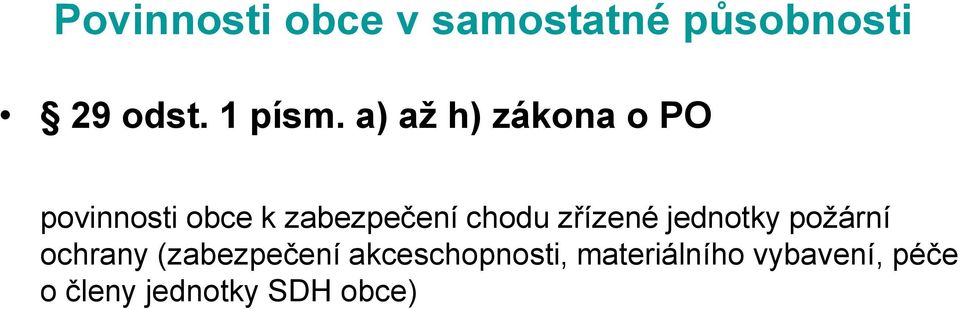 Povinnosti obce v samostatné působnosti

• § 29 odst. 1 písm. a) až h) zákona o PO

povinnosti obce k zabezpečení chodu zřízené jednotky požární ochrany (zabezpečení akceschopnosti, materiálního vybavení, péče o členy jednotky SDH obce)